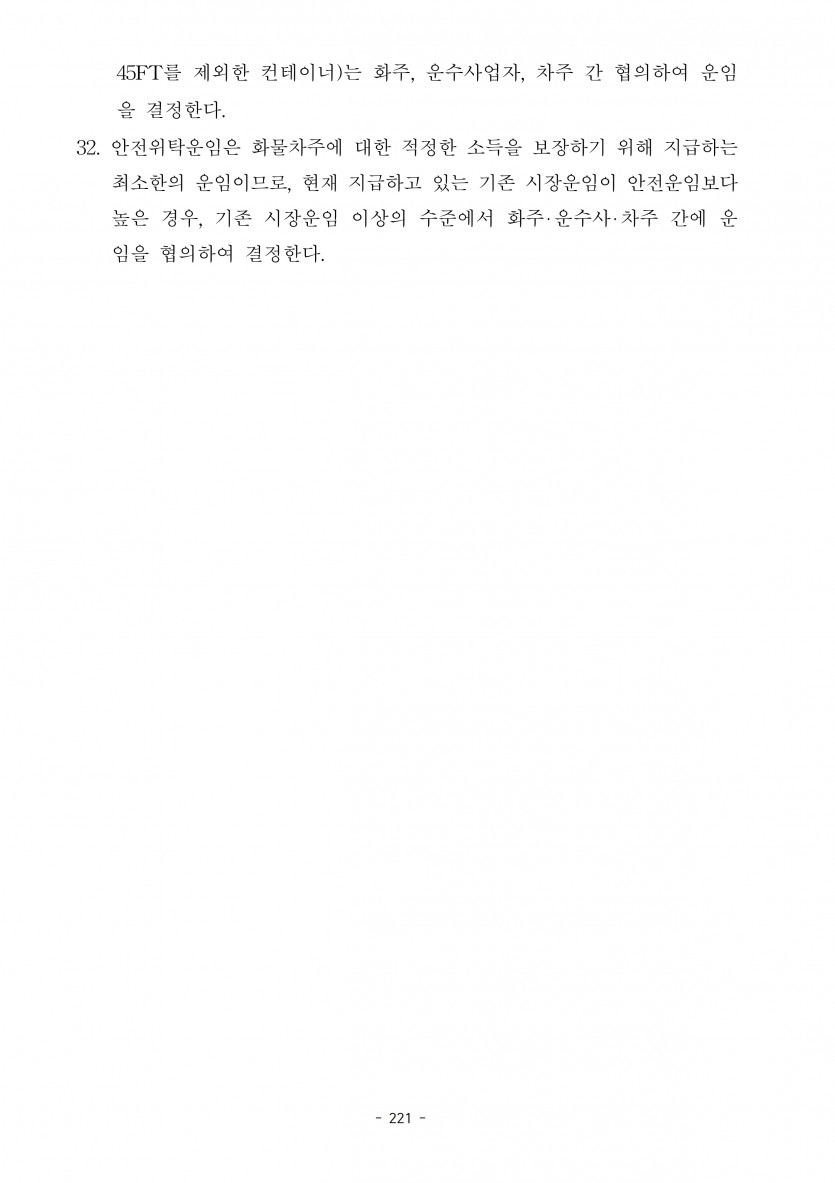 45FT를 제외한 컨테이너)는 화주, 운수사업자, 차주 간 협의하여 운임을 결정한다.

32. 안전위탁운임은 화물차주에 대한 적정한 소득을 보장하기 위해 지급하는 최소한의 운임이므로, 현재 지급하고 있는 기존 시장운임이 안전운임보다 높은 경우, 기존 시장운임 이상의 수준에서 화주·운수사·차주 간에 운임을 협의하여 결정한다.

- 221 -